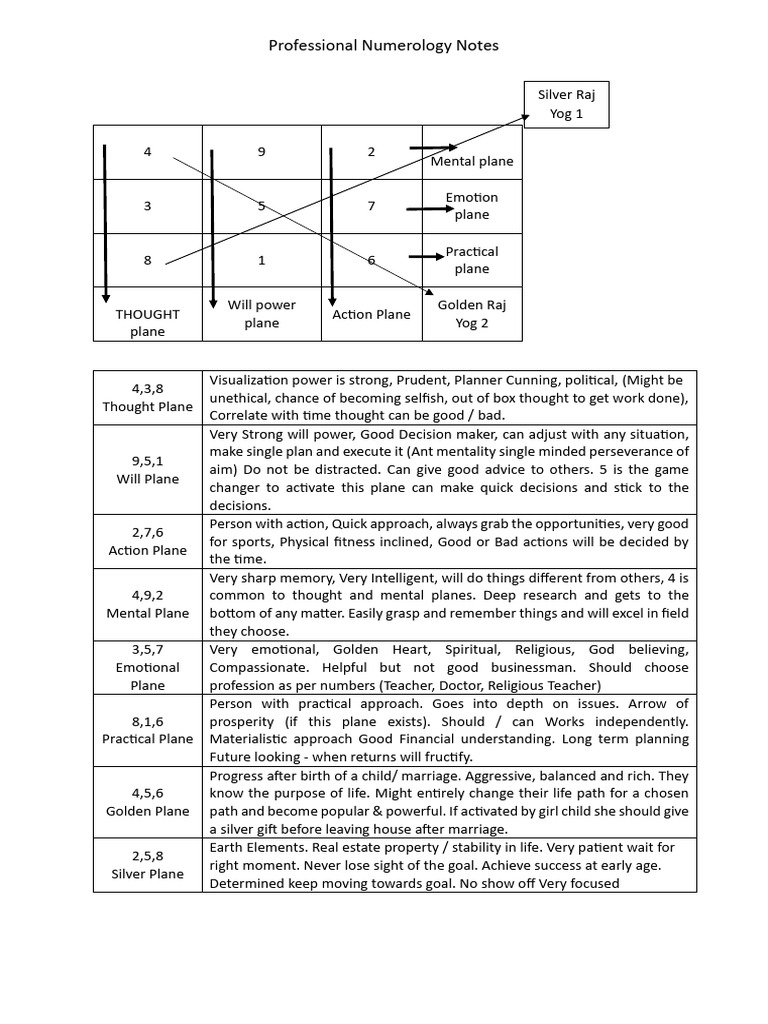 Professional Numerology Notes

Silver Raj
Yog 1

| 4 | 9 | 2 | Mental plane |
|---|---|---|---|
| 3 | 5 | 7 | Emotion plane |
| 8 | 1 | 6 | Practical plane |
| THOUGHT plane | Will power plane | Action Plane | Golden Raj Yog 2 |

| 4,3,8 Thought Plane | Visualization power is strong, Prudent, Planner Cunning, political, (Might be unethical, chance of becoming selfish, out of box thought to get work done), Correlate with time thought can be good / bad. |
|---|---|
| 9,5,1 Will Plane | Very Strong will power, Good Decision maker, can adjust with any situation, make single plan and execute it (Ant mentality single minded perseverance of aim) Do not be distracted. Can give good advice to others. 5 is the game changer to activate this plane can make quick decisions and stick to the decisions. |
| 2,7,6 Action Plane | Person with action, Quick approach, always grab the opportunities, very good for sports, Physical fitness inclined, Good or Bad actions will be decided by the time. |
| 4,9,2 Mental Plane | Very sharp memory, Very Intelligent, will do things different from others, 4 is common to thought and mental planes. Deep research and gets to the bottom of any matter. Easily grasp and remember things and will excel in field they choose. |
| 3,5,7 Emotional Plane | Very emotional, Golden Heart, Spiritual, Religious, God believing, Compassionate. Helpful but not good businessman. Should choose profession as per numbers (Teacher, Doctor, Religious Teacher) |
| 8,1,6 Practical Plane | Person with practical approach. Goes into depth on issues. Arrow of prosperity (if this plane exists). Should / can Works independently. Materialistic approach Good Financial understanding. Long term planning Future looking - when returns will fructify. |
| 4,5,6 Golden Plane | Progress after birth of a child/ marriage. Aggressive, balanced and rich. They know the purpose of life. Might entirely change their life path for a chosen path and become popular & powerful. If activated by girl child she should give a silver gift before leaving house after marriage. |
| 2,5,8 Silver Plane | Earth Elements. Real estate property / stability in life. Very patient wait for right moment. Never lose sight of the goal. Achieve success at early age. Determined keep moving towards goal. No show off Very focused |